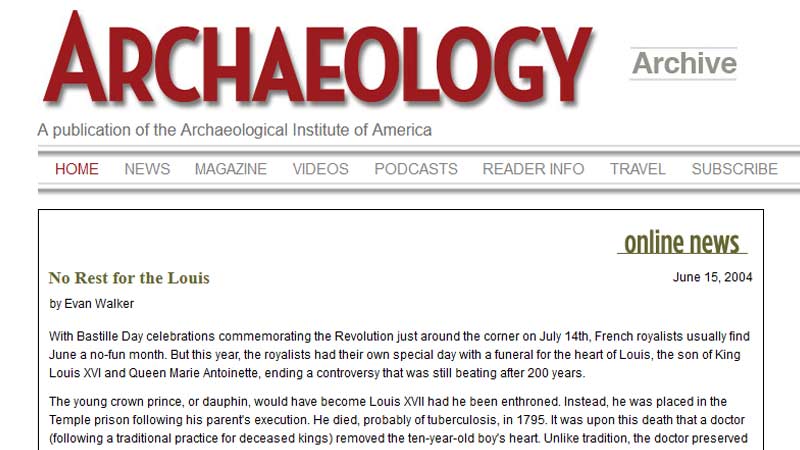 ARCHAEOLOGY

Archive

A publication of the Archaeological Institute of America

HOME NEWS MAGAZINE VIDEOS PODCASTS READER INFO TRAVEL SUBSCRIBE

online news

No Rest for the Louis

June 15, 2004

by Evan Walker

With Bastille Day celebrations commemorating the Revolution just around the corner on July 14th, French royalists usually find June a no-fun month. But this year, the royalists had their own special day with a funeral for the heart of Louis, the son of King Louis XVI and Queen Marie Antoinette, ending a controversy that was still beating after 200 years.

The young crown prince, or dauphin, would have become Louis XVII had he been enthroned. Instead, he was placed in the Temple prison following his parent's execution. He died, probably of tuberculosis, in 1795. It was upon this death that a doctor (following a traditional practice for deceased kings) removed the ten-year-old boy's heart. Unlike tradition, the doctor preserved